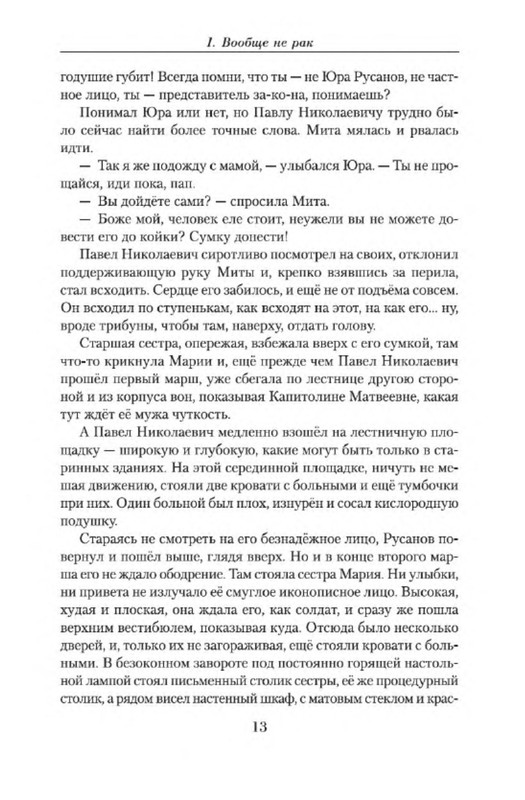 1. Вообще не рак

годушие губит! Всегда помни, что ты — не Юра Русанов, не частное лицо, ты — представитель за-ко-на, понимаешь?

Понимал Юра или нет, но Павлу Николаевичу трудно было сейчас найти более точные слова. Мита мялась и рвалась идти.

— Так я же подожду с мамой, — улыбался Юра. — Ты не прощайся, иди пока, пап.

— Вы дойдёте сами? — спросила Мита.

— Боже мой, человек еле стоит, неужели вы не можете довести его до койки? Сумку донести!

Павел Николаевич сиротливо посмотрел на своих, отклонил поддерживающую руку Миты и, крепко взявшись за перила, стал всходить. Сердце его забилось, и ещё не от подъёма совсем. Он всходил по ступенькам, как всходят на этот, на как его... ну, вроде трибуны, чтобы там, наверху, отдать голову.

Старшая сестра, опережая, взбежала вверх с его сумкой, там что-то крикнула Марии и, ещё прежде чем Павел Николаевич прошёл первый марш, уже сбегала по лестнице другою стороной и из корпуса вон, показывая Капитолине Матвеевне, какая тут ждёт её мужа чуткость.

А Павел Николаевич медленно взошёл на лестничную площадку — широкую и глубокую, какие могут быть только в старинных зданиях. На этой серединной площадке, ничуть не мешая движению, стояли две кровати с больными и ещё тумбочки при них. Один больной был плох, изнурён и сосал кислородную подушку.

Стараясь не смотреть на его безнадёжное лицо, Русанов повернул и пошёл выше, глядя вверх. Но и в конце второго марша его не ждало ободрение. Там стояла сестра Мария. Ни улыбки, ни привета не излучало её смуглое иконописное лицо. Высокая, худая и плоская, она ждала его, как солдат, и сразу же пошла верхним вестибюлем, показывая куда. Отсюда было несколько дверей, и, только их не загораживая, ещё стояли кровати с больными. В безоконном завороте под постоянно горящей настольной лампой стоял письменный столик сестры, её же процедурный столик, а рядом висел настенный шкаф, с матовым стеклом и крас-

13